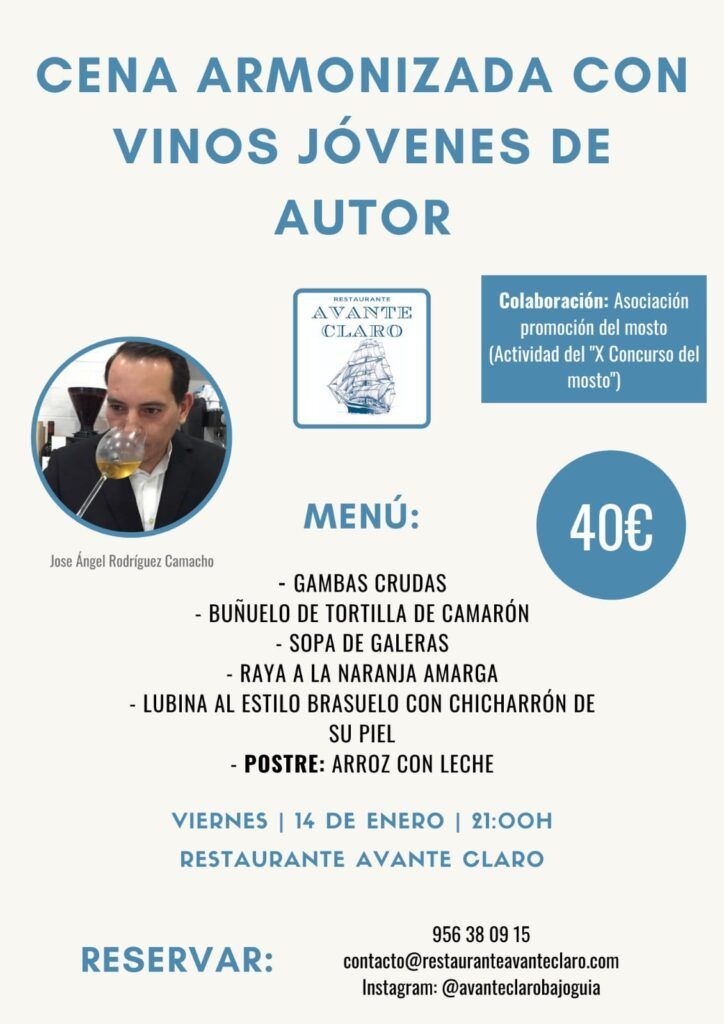 CENA ARMONIZADA CON VINOS JÓVENES DE AUTOR

RESTAURANTE
AVANTE
CLARO

Colaboración: Asociación promoción del mosto (Actividad del "X Concurso del mosto")

Jose Ángel Rodríguez Camacho

MENÚ:

40€

- GAMBAS CRUDAS
- BUÑUELO DE TORTILLA DE CAMARÓN
- SOPA DE GALERAS
- RAYA A LA NARANJA AMARGA
- LUBINA AL ESTILO BRASUELO CON CHICHARRÓN DE SU PIEL
- POSTRE: ARROZ CON LECHE

VIERNES | 14 DE ENERO | 21:00H
RESTAURANTE AVANTE CLARO

RESERVAR:

956 38 09 15
contacto@restauranteavanteclaro.com
Instagram: @avanteclarobajoguia